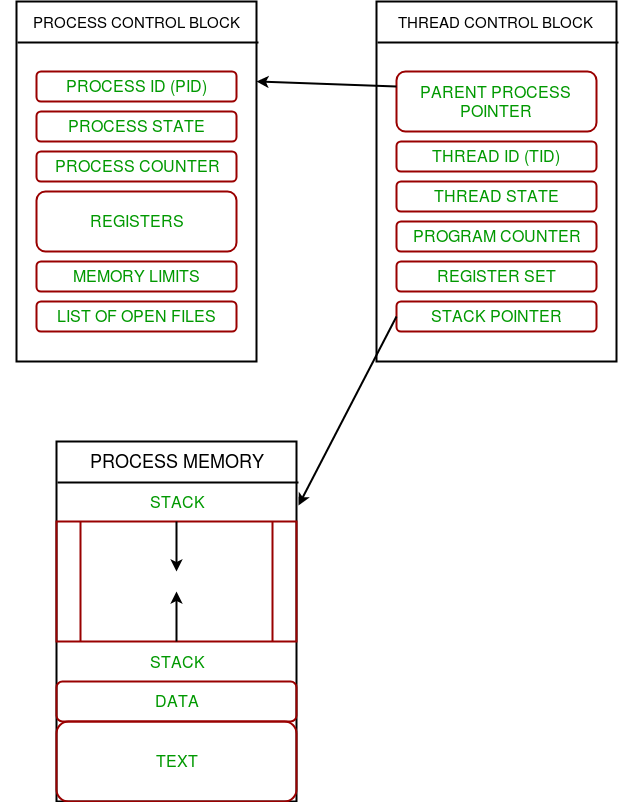 PROCESS CONTROL BLOCK

PROCESS ID (PID)

PROCESS STATE

PROCESS COUNTER

REGISTERS

MEMORY LIMITS

LIST OF OPEN FILES

THREAD CONTROL BLOCK

PARENT PROCESS POINTER

THREAD ID (TID)

THREAD STATE

PROGRAM COUNTER

REGISTER SET

STACK POINTER

PROCESS MEMORY

STACK

STACK

DATA

TEXT